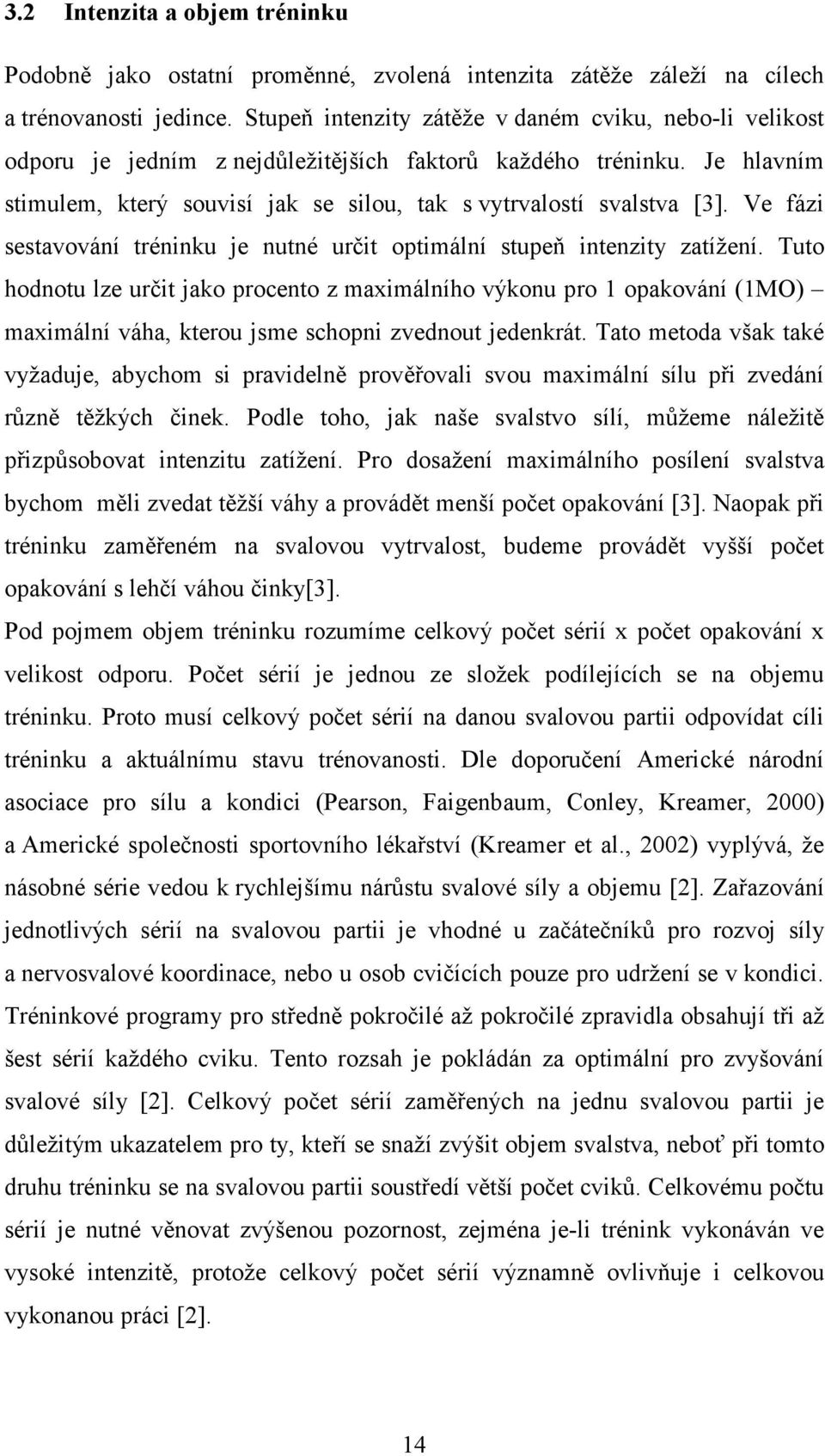 3.2 Intenzita a objem tréninku

Podobně jako ostatní proměnné, zvolená intenzita zátěže záleží na cílech a trénovanosti jedince. Stupeň intenzity zátěže v daném cviku, nebo-li velikost odporu je jedním z nejdůležitějších faktorů každého tréninku. Je hlavním stimulem, který souvisí jak se silou, tak s vytrvalostí svalstva [3]. Ve fázi sestavování tréninku je nutné určit optimální stupeň intenzity zatížení. Tuto hodnotu lze určit jako procento z maximálního výkonu pro 1 opakování (1MO) – maximální váha, kterou jsme schopni zvednout jedenkrát. Tato metoda však také vyžaduje, abychom si pravidelně prověřovali svou maximální sílu při zvedání různě těžkých činek. Podle toho, jak naše svalstvo sílí, můžeme náležitě přizpůsobovat intenzitu zatížení. Pro dosažení maximálního posílení svalstva bychom měli zvedat těžší váhy a provádět menší počet opakování [3]. Naopak při tréninku zaměřeném na svalovou vytrvalost, budeme provádět vyšší počet opakování s lehčí váhou činky[3].
Pod pojmem objem tréninku rozumíme celkový počet sérií x počet opakování x velikost odporu. Počet sérií je jednou ze složek podílejících se na objemu tréninku. Proto musí celkový počet sérií na danou svalovou partii odpovídat cíli tréninku a aktuálnímu stavu trénovanosti. Dle doporučení Americké národní asociace pro sílu a kondici (Pearson, Faigenbaum, Conley, Kreamer, 2000) a Americké společnosti sportovního lékařství (Kreamer et al., 2002) vyplývá, že násobné série vedou k rychlejšímu nárůstu svalové síly a objemu [2]. Zařazování jednotlivých sérií na svalovou partii je vhodné u začátečníků pro rozvoj síly a nervosvalové koordinace, nebo u osob cvičících pouze pro udržení se v kondici. Tréninkové programy pro středně pokročilé až pokročilé zpravidla obsahují tři až šest sérií každého cviku. Tento rozsah je pokládán za optimální pro zvyšování svalové síly [2]. Celkový počet sérií zaměřených na jednu svalovou partii je důležitým ukazatelem pro ty, kteří se snaží zvýšit objem svalstva, neboť při tomto druhu tréninku se na svalovou partii soustředí větší počet cviků. Celkovému počtu sérií je nutné věnovat zvýšenou pozornost, zejména je-li trénink vykonáván ve vysoké intenzitě, protože celkový počet sérií významně ovlivňuje i celkovou vykonanou práci [2].

14